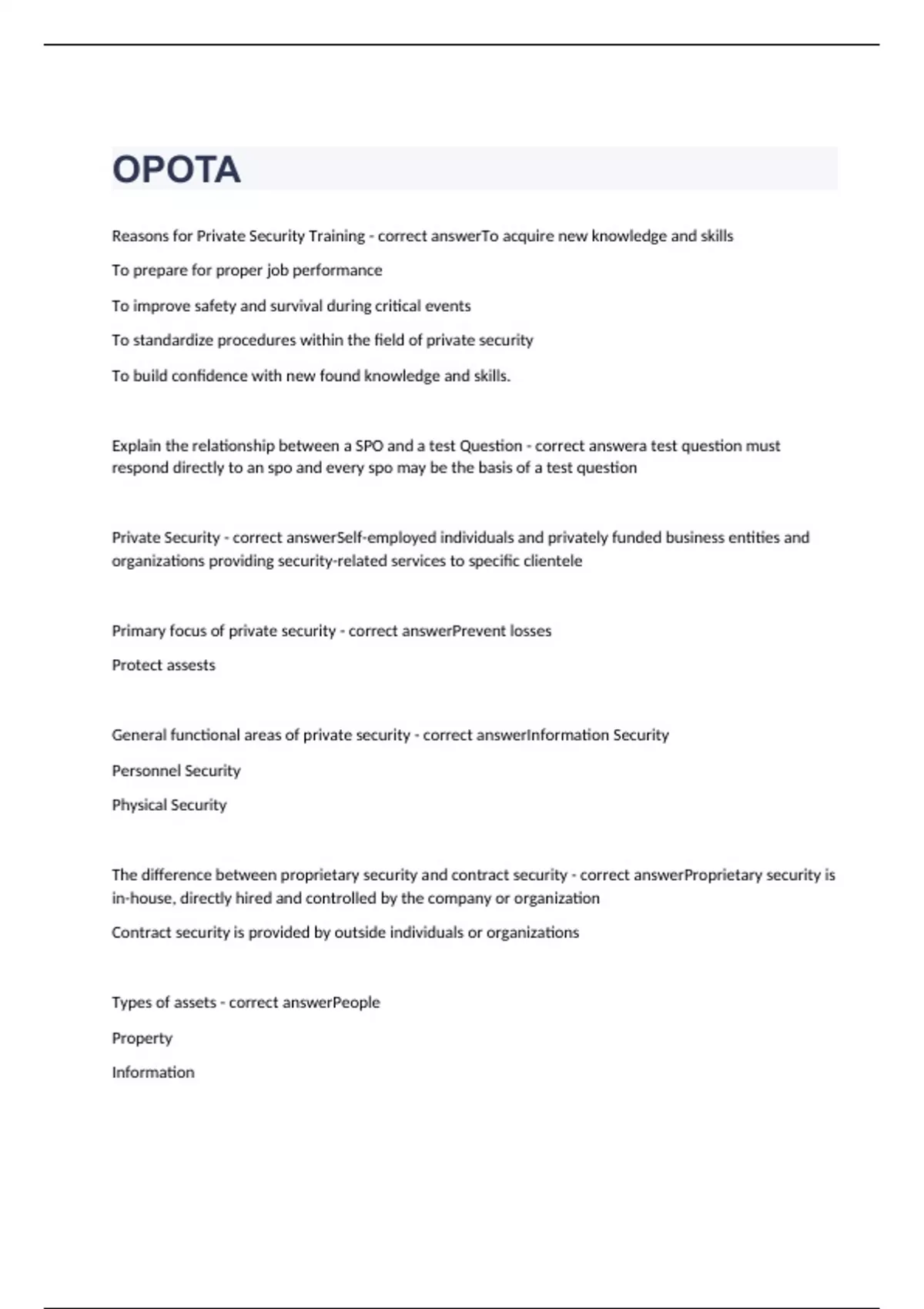 OPOTA

Reasons for Private Security Training - correct answerTo acquire new knowledge and skills

To prepare for proper job performance

To improve safety and survival during critical events

To standardize procedures within the field of private security

To build confidence with new found knowledge and skills.

Explain the relationship between a SPO and a test Question - correct answera test question must respond directly to an spo and every spo may be the basis of a test question

Private Security - correct answerSelf-employed individuals and privately funded business entities and organizations providing security-related services to specific clientele

Primary focus of private security - correct answerPrevent losses

Protect assests

General functional areas of private security - correct answerInformation Security

Personnel Security

Physical Security

The difference between proprietary security and contract security - correct answerProprietary security is in-house, directly hired and controlled by the company or organization

Contract security is provided by outside individuals or organizations

Types of assets - correct answerPeople

Property

Information